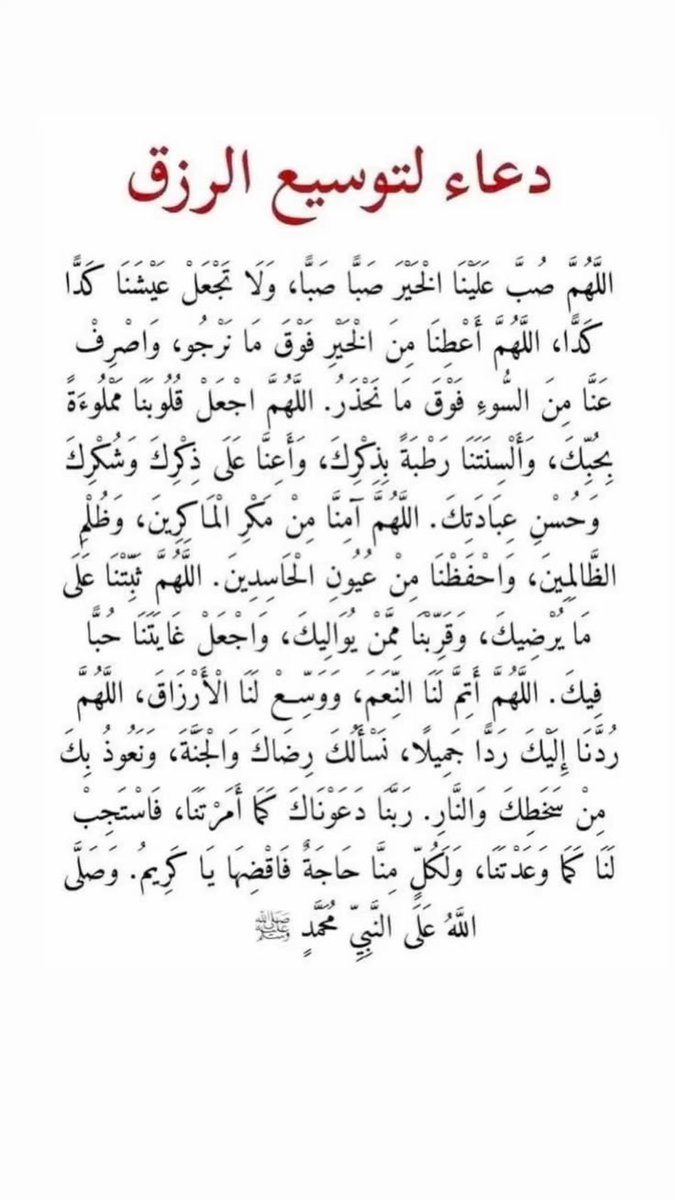 دعاء لتوسيع الرزق

اللَّهُمَّ صُبَّ عَلَيْنَا الْخَيْرَ صَبًّا صَبًّا، وَلَا تَجْعَلْ عَيْشَنَا كَدًّا كَدًّا، اللَّهُمَّ أَعْطِنَا مِنَ الْخَيْرِ فَوْقَ مَا نَرْجُو، وَاصْرِفْ عَنَّا مِنَ السُّوءِ فَوْقَ مَا نَحْذَرُ. اللَّهُمَّ اجْعَلْ قُلُوبَنَا مَمْلُوءَةً بِحُبِّكَ، وَأَلْسِنَتَنَا رَطْبَةً بِذِكْرِكَ، وَأَعِنَّا عَلَى ذِكْرِكَ وَشُكْرِكَ وَحُسْنِ عِبَادَتِكَ. اللَّهُمَّ آمِنَّا مِنْ مَكْرِ الْمَاكِرِينَ، وَظُلْمِ الظَّالِمِينَ، وَاحْفَظْنَا مِنْ عُيُونِ الْحَاسِدِينَ. اللَّهُمَّ ثَبِّتْنَا عَلَى مَا يُرْضِيكَ، وَقَرِّبْنَا مِمَّنْ يُوَالِيكَ، وَاجْعَلْ غَايَتَنَا حُبًّا فِيكَ. اللَّهُمَّ أَتِمَّ لَنَا النِّعَمَ، وَوَسِّعْ لَنَا الْأَرْزَاقَ، اللَّهُمَّ رُدَّنَا إِلَيْكَ رَدًّا جَمِيلًا، نَسْأَلُكَ رِضَاكَ وَالْجَنَّةَ، وَنَعُوذُ بِكَ مِنْ سَخَطِكَ وَالنَّارِ. رَبَّنَا دَعَوْنَاكَ كَمَا أَمَرْتَنَا، فَاسْتَجِبْ لَنَا كَمَا وَعَدْتَنَا، وَلِكُلٍّ مِنَّا حَاجَةٌ فَاقْضِهَا يَا كَرِيمُ. وَصَلَّى اللَّهُ عَلَى النَّبِيِّ مُحَمَّدٍ ﷺ